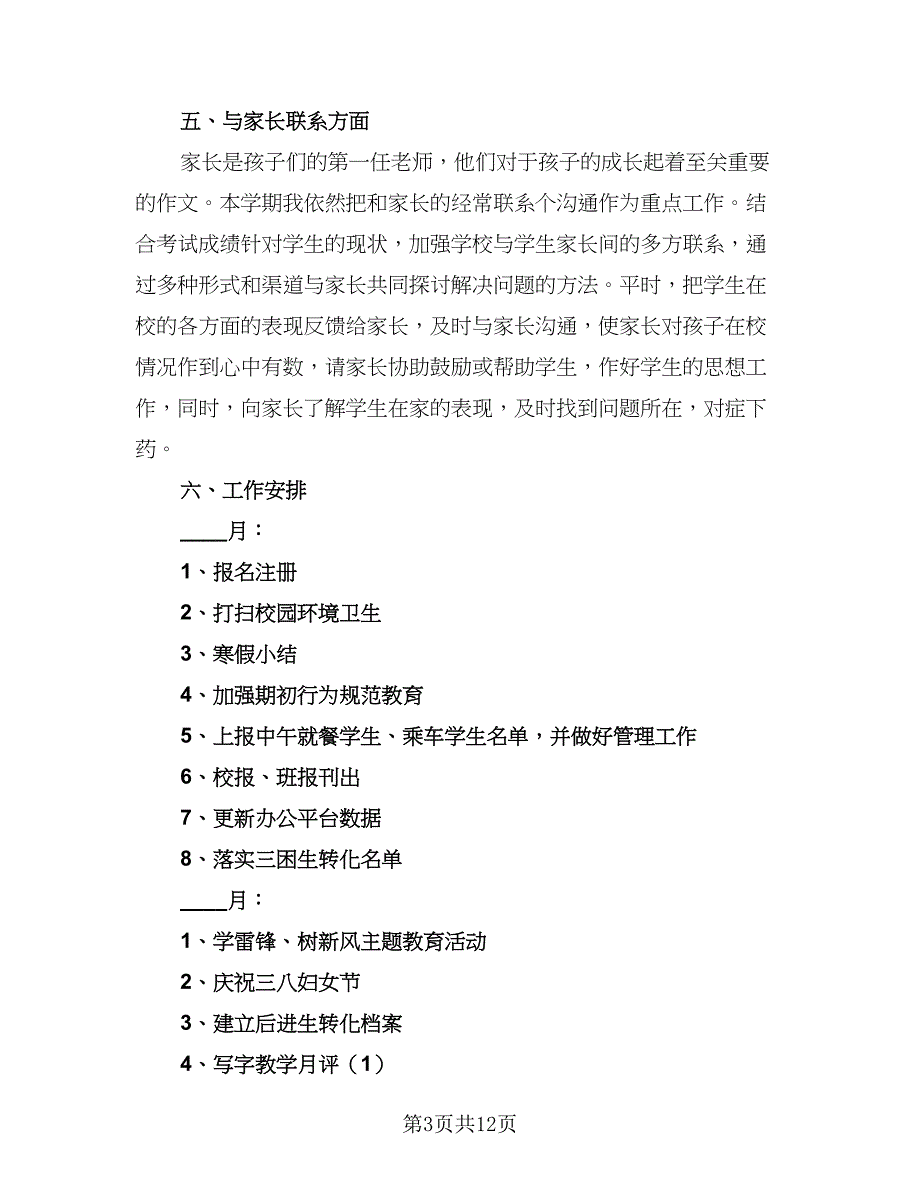 五、与家长联系方面

家长是孩子们的第一任老师，他们对于孩子的成长起着至关重要的作文。本学期我依然把和家长的经常联系个沟通作为重点工作。结合考试成绩针对学生的现状，加强学校与学生家长间的多方联系，通过多种形式和渠道与家长共同探讨解决问题的方法。平时，把学生在校的各方面的表现反馈给家长，及时与家长沟通，使家长对孩子在校情况作到心中有数，请家长协助鼓励或帮助学生，作好学生的思想工作，同时，向家长了解学生在家的表现，及时找到问题所在，对症下药。

六、工作安排

____月：

1、报名注册

2、打扫校园环境卫生

3、寒假小结

4、加强期初行为规范教育

5、上报中午就餐学生、乘车学生名单，并做好管理工作

6、校报、班报刊出

7、更新办公平台数据

8、落实三困生转化名单

____月：

1、学雷锋、树新风主题教育活动

2、庆祝三八妇女节

3、建立后进生转化档案

4、写字教学月评（1）

第3页共12页